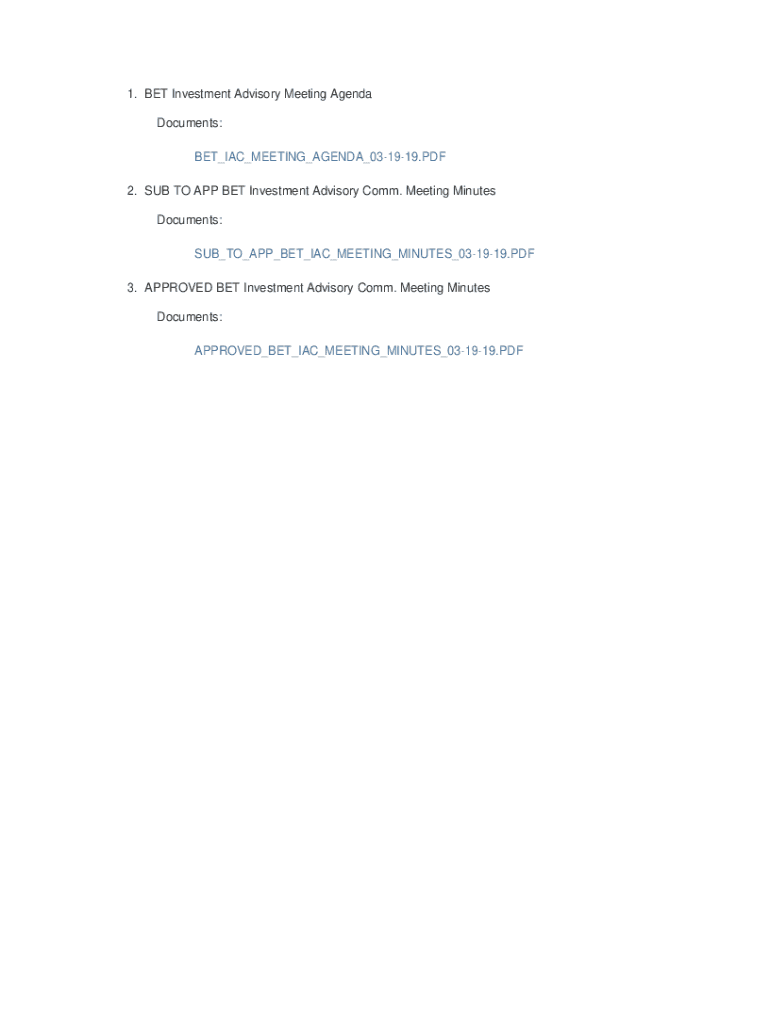 1. BET Investment Advisory Meeting Agenda

Documents:

BET_IAC_MEETING_AGENDA_03-19-19.PDF

2. SUB TO APP BET Investment Advisory Comm. Meeting Minutes

Documents:

SUB_TO_APP_BET_IAC_MEETING_MINUTES_03-19-19.PDF

3. APPROVED BET Investment Advisory Comm. Meeting Minutes

Documents:

APPROVED_BET_IAC_MEETING_MINUTES_03-19-19.PDF